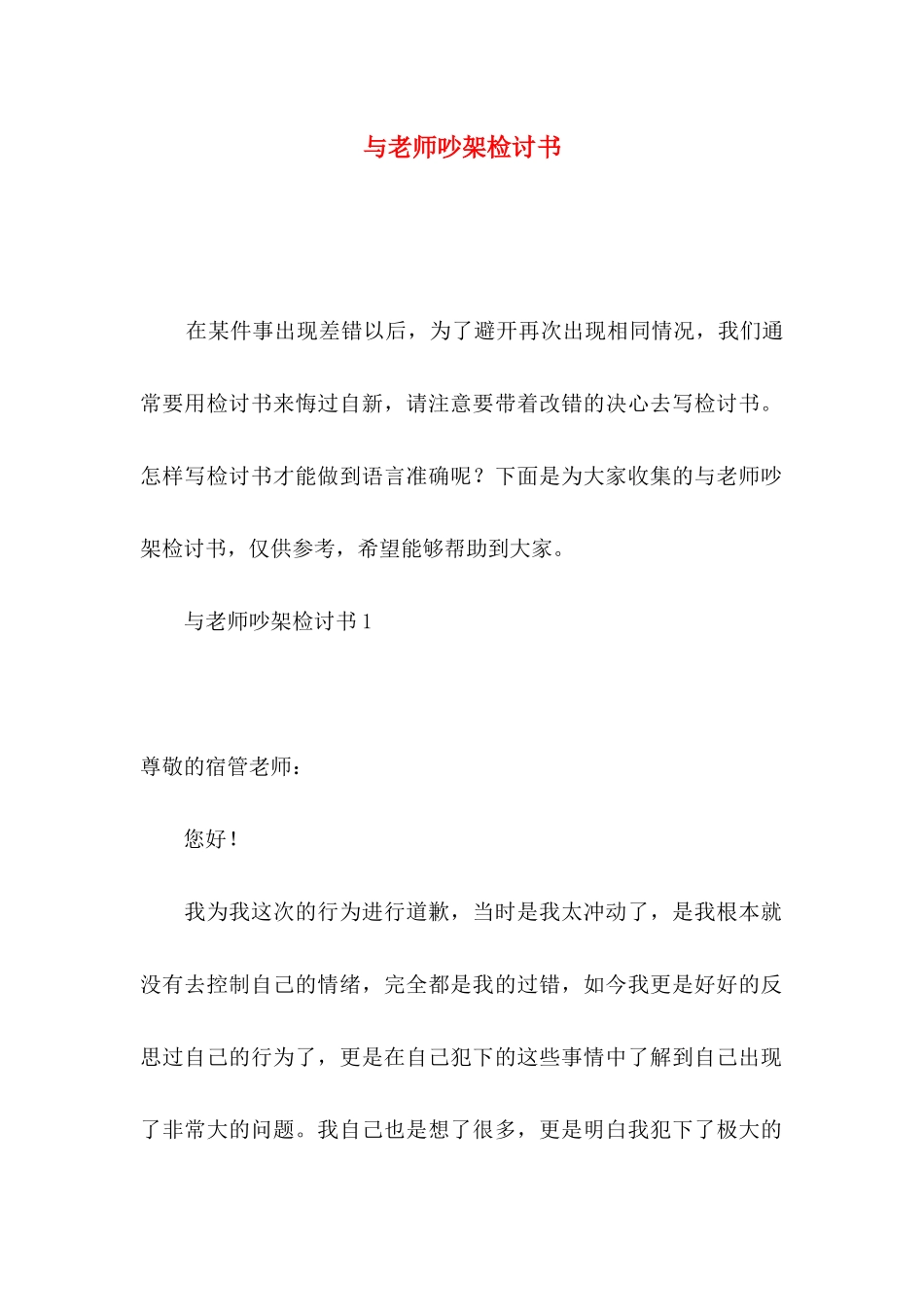 与老师吵架检讨书

在某件事出现差错以后，为了避开再次出现相同情况，我们通常要用检讨书来悔过自新，请注意要带着改错的决心去写检讨书。怎样写检讨书才能做到语言准确呢？下面是为大家收集的与老师吵架检讨书，仅供参考，希望能够帮助到大家。

与老师吵架检讨书1

尊敬的宿管老师：

您好！

我为我这次的行为进行道歉，当时是我太冲动了，是我根本就没有去控制自己的情绪，完全都是我的过错，如今我更是好好的反思过自己的行为了，更是在自己犯下的这些事情中了解到自己出现了非常大的问题。我自己也是想了很多，更是明白我犯下了极大的